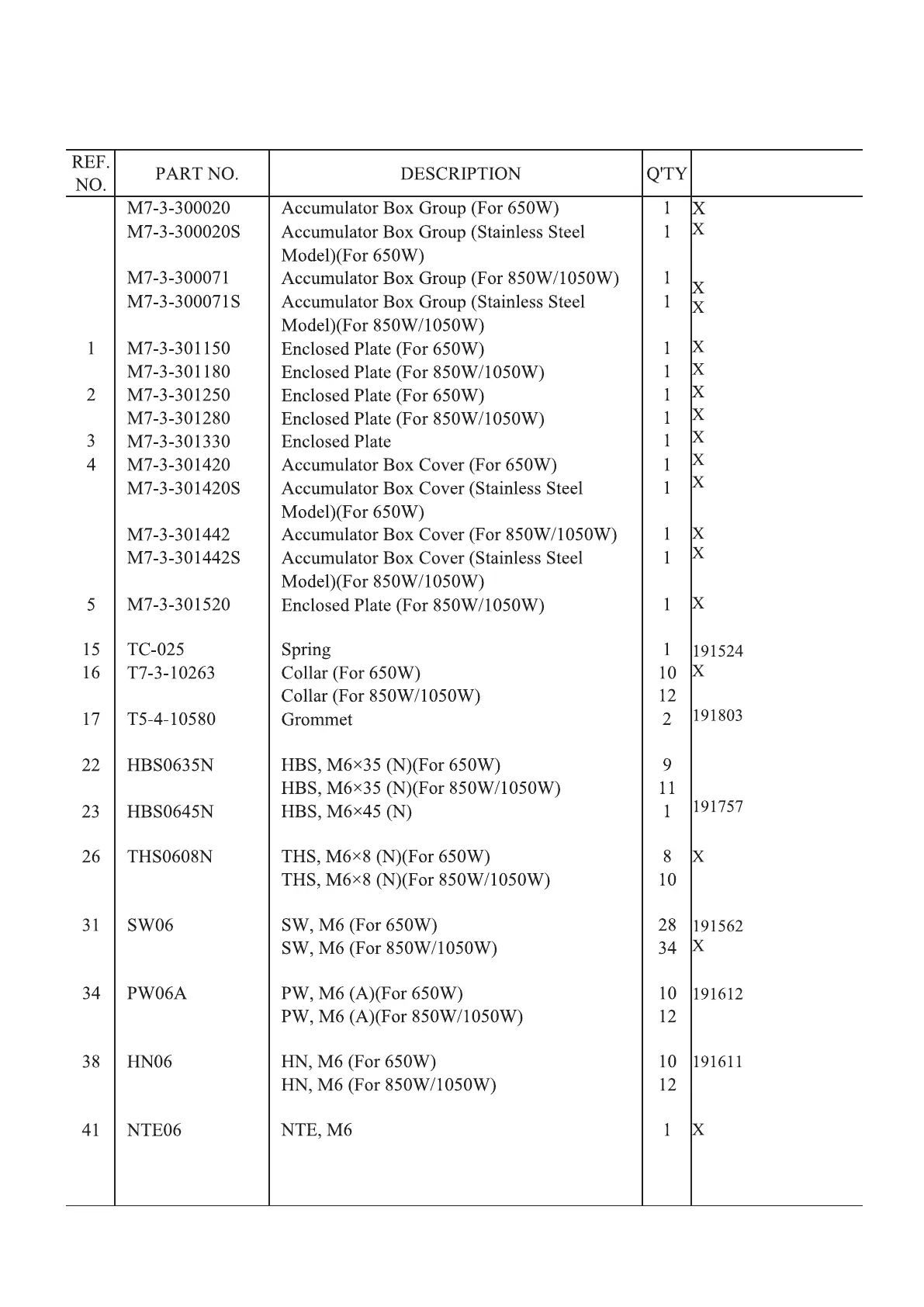 | REF. NO. | PART NO. | DESCRIPTION | Q'TY | |
|---|---|---|---|---|
| | M7-3-300020 | Accumulator Box Group (For 650W) | 1 | X |
| | M7-3-300020S | Accumulator Box Group (Stainless Steel Model)(For 650W) | 1 | X |
| | M7-3-300071 | Accumulator Box Group (For 850W/1050W) | 1 | X |
| | M7-3-300071S | Accumulator Box Group (Stainless Steel Model)(For 850W/1050W) | 1 | X |
| 1 | M7-3-301150 | Enclosed Plate (For 650W) | 1 | X |
| | M7-3-301180 | Enclosed Plate (For 850W/1050W) | 1 | X |
| 2 | M7-3-301250 | Enclosed Plate (For 650W) | 1 | X |
| | M7-3-301280 | Enclosed Plate (For 850W/1050W) | 1 | X |
| 3 | M7-3-301330 | Enclosed Plate | 1 | X |
| 4 | M7-3-301420 | Accumulator Box Cover (For 650W) | 1 | X |
| | M7-3-301420S | Accumulator Box Cover (Stainless Steel Model)(For 650W) | 1 | X |
| | M7-3-301442 | Accumulator Box Cover (For 850W/1050W) | 1 | X |
| | M7-3-301442S | Accumulator Box Cover (Stainless Steel Model)(For 850W/1050W) | 1 | X |
| 5 | M7-3-301520 | Enclosed Plate (For 850W/1050W) | 1 | X |
| 15 | TC-025 | Spring | 1 | 191524 |
| 16 | T7-3-10263 | Collar (For 650W) | 10 | X |
| | | Collar (For 850W/1050W) | 12 | |
| 17 | T5-4-10580 | Grommet | 2 | 191803 |
| 22 | HBS0635N | HBS, M6×35 (N)(For 650W) | 9 | |
| | | HBS, M6×35 (N)(For 850W/1050W) | 11 | |
| 23 | HBS0645N | HBS, M6×45 (N) | 1 | 191757 |
| 26 | THS0608N | THS, M6×8 (N)(For 650W) | 8 | X |
| | | THS, M6×8 (N)(For 850W/1050W) | 10 | |
| 31 | SW06 | SW, M6 (For 650W) | 28 | 191562 |
| | | SW, M6 (For 850W/1050W) | 34 | X |
| 34 | PW06A | PW, M6 (A)(For 650W) | 10 | 191612 |
| | | PW, M6 (A)(For 850W/1050W) | 12 | |
| 38 | HN06 | HN, M6 (For 650W) | 10 | 191611 |
| | | HN, M6 (For 850W/1050W) | 12 | |
| 41 | NTE06 | NTE, M6 | 1 | X |